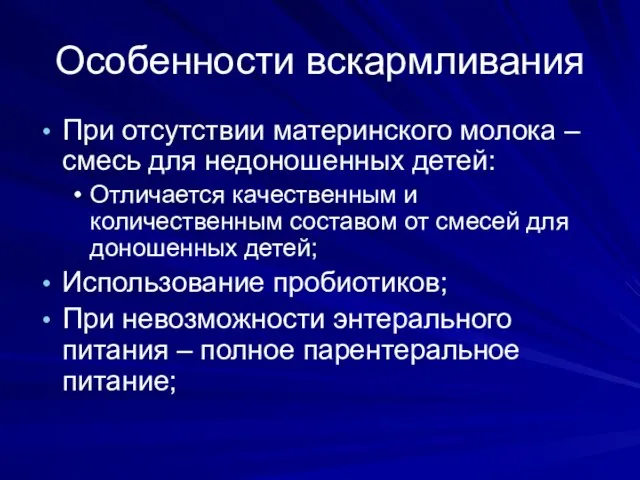 Особенности вскармливания

• При отсутствии материнского молока – смесь для недоношенных детей:
  • Отличается качественным и количественным составом от смесей для доношенных детей;
• Использование пробиотиков;
• При невозможности энтерального питания – полное парентеральное питание;